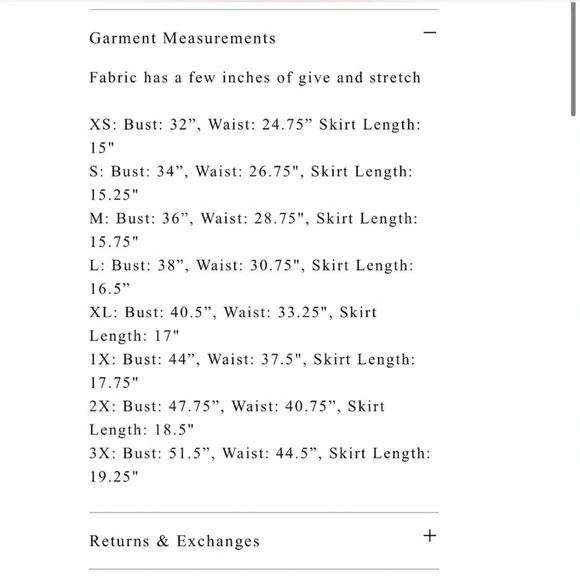 Garment Measurements −

Fabric has a few inches of give and stretch

XS: Bust: 32”, Waist: 24.75” Skirt Length: 15"
S: Bust: 34”, Waist: 26.75", Skirt Length: 15.25"
M: Bust: 36”, Waist: 28.75", Skirt Length: 15.75"
L: Bust: 38”, Waist: 30.75", Skirt Length: 16.5”
XL: Bust: 40.5”, Waist: 33.25", Skirt Length: 17"
1X: Bust: 44”, Waist: 37.5", Skirt Length: 17.75"
2X: Bust: 47.75”, Waist: 40.75”, Skirt Length: 18.5"
3X: Bust: 51.5”, Waist: 44.5”, Skirt Length: 19.25"

Returns & Exchanges +